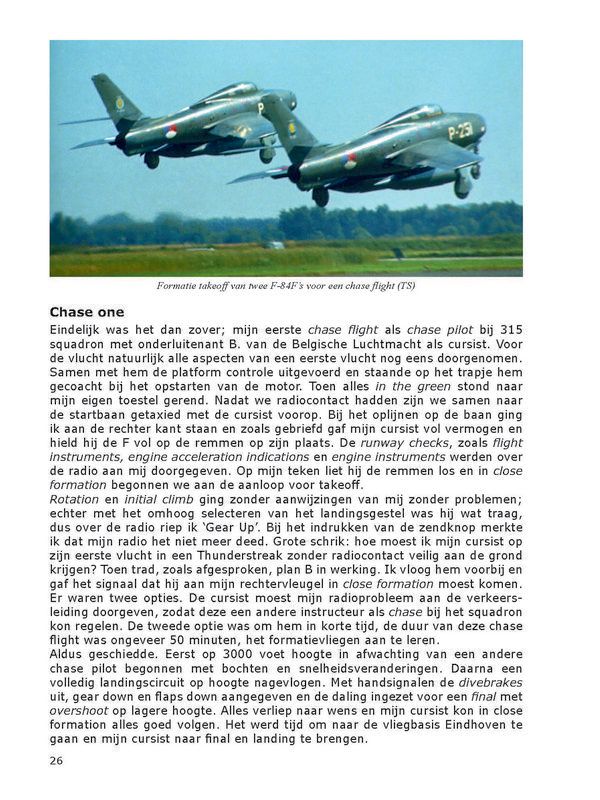 P-231

Formatie takeoff van twee F-84F's voor een chase flight (TS)

Chase one

Eindelijk was het dan zover; mijn eerste chase flight als chase pilot bij 315 squadron met onderluitenant B. van de Belgische Luchtmacht als cursist. Voor de vlucht natuurlijk alle aspecten van een eerste vlucht nog eens doorgenomen. Samen met hem de platform controle uitgevoerd en staande op het trapje hem gecoacht bij het opstarten van de motor. Toen alles in the green stond naar mijn eigen toestel gerend. Nadat we radiocontact hadden zijn we samen naar de startbaan getaxied met de cursist voorop. Bij het oplijnen op de baan ging ik aan de rechter kant staan en zoals gebriefd gaf mijn cursist vol vermogen en hield hij de F vol op de remmen op zijn plaats. De runway checks, zoals flight instruments, engine acceleration indications en engine instruments werden over de radio aan mij doorgegeven. Op mijn teken liet hij de remmen los en in close formation begonnen we aan de aanloop voor takeoff.
Rotation en initial climb ging zonder aanwijzingen van mij zonder problemen; echter met het omhoog selecteren van het landingsgestel was hij wat traag, dus over de radio riep ik 'Gear Up'. Bij het indrukken van de zendknop merkte ik dat mijn radio het niet meer deed. Grote schrik: hoe moest ik mijn cursist op zijn eerste vlucht in een Thunderstreak zonder radiocontact veilig aan de grond krijgen? Toen trad, zoals afgesproken, plan B in werking. Ik vloog hem voorbij en gaf het signaal dat hij aan mijn rechtervleugel in close formation moest komen. Er waren twee opties. De cursist moest mijn radioprobleem aan de verkeersleiding doorgeven, zodat deze een andere instructeur als chase bij het squadron kon regelen. De tweede optie was om hem in korte tijd, de duur van deze chase flight was ongeveer 50 minuten, het formatievliegen aan te leren.
Aldus geschiedde. Eerst op 3000 voet hoogte in afwachting van een andere chase pilot begonnen met bochten en snelheidsveranderingen. Daarna een volledig landingscircuit op hoogte nagevlogen. Met handsignalen de divebrakes uit, gear down en flaps down aangegeven en de daling ingezet voor een final met overshoot op lagere hoogte. Alles verliep naar wens en mijn cursist kon in close formation alles goed volgen. Het werd tijd om naar de vliegbasis Eindhoven te gaan en mijn cursist naar final en landing te brengen.

26